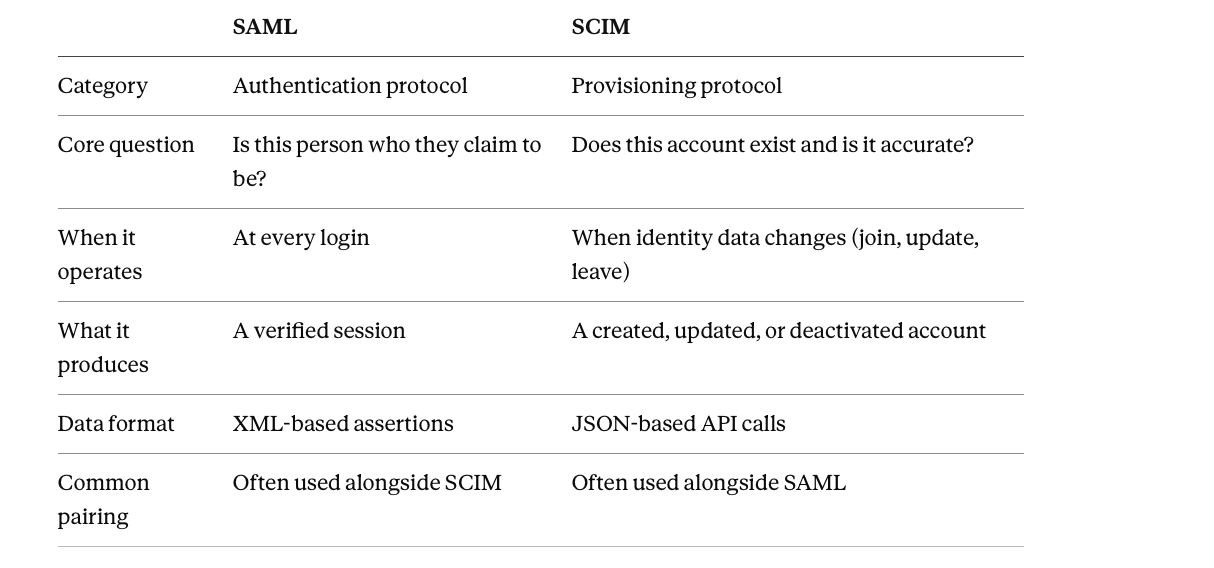 |  | SAML | SCIM |
|---|---|---|
| Category | Authentication protocol | Provisioning protocol |
| Core question | Is this person who they claim to be? | Does this account exist and is it accurate? |
| When it operates | At every login | When identity data changes (join, update, leave) |
| What it produces | A verified session | A created, updated, or deactivated account |
| Data format | XML-based assertions | JSON-based API calls |
| Common pairing | Often used alongside SCIM | Often used alongside SAML |